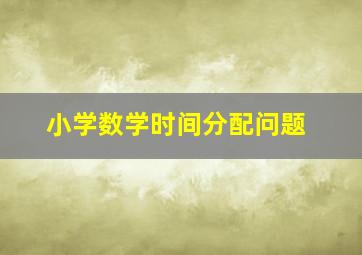 小学数学时间分配问题